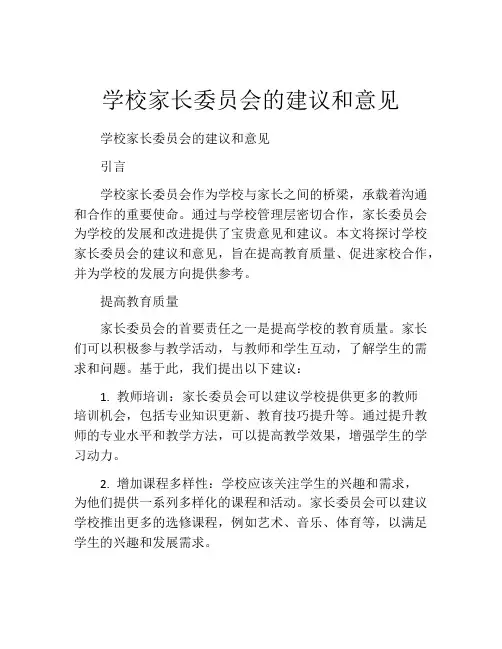 学校家长委员会的建议和意见

学校家长委员会的建议和意见

引言

学校家长委员会作为学校与家长之间的桥梁，承载着沟通和合作的重要使命。通过与学校管理层密切合作，家长委员会为学校的发展和改进提供了宝贵意见和建议。本文将探讨学校家长委员会的建议和意见，旨在提高教育质量、促进家校合作，并为学校的发展方向提供参考。

提高教育质量

家长委员会的首要责任之一是提高学校的教育质量。家长们可以积极参与教学活动，与教师和学生互动，了解学生的需求和问题。基于此，我们提出以下建议：

1. 教师培训：家长委员会可以建议学校提供更多的教师培训机会，包括专业知识更新、教育技巧提升等。通过提升教师的专业水平和教学方法，可以提高教学效果，增强学生的学习动力。

2. 增加课程多样性：学校应该关注学生的兴趣和需求，为他们提供一系列多样化的课程和活动。家长委员会可以建议学校推出更多的选修课程，例如艺术、音乐、体育等，以满足学生的兴趣和发展需求。